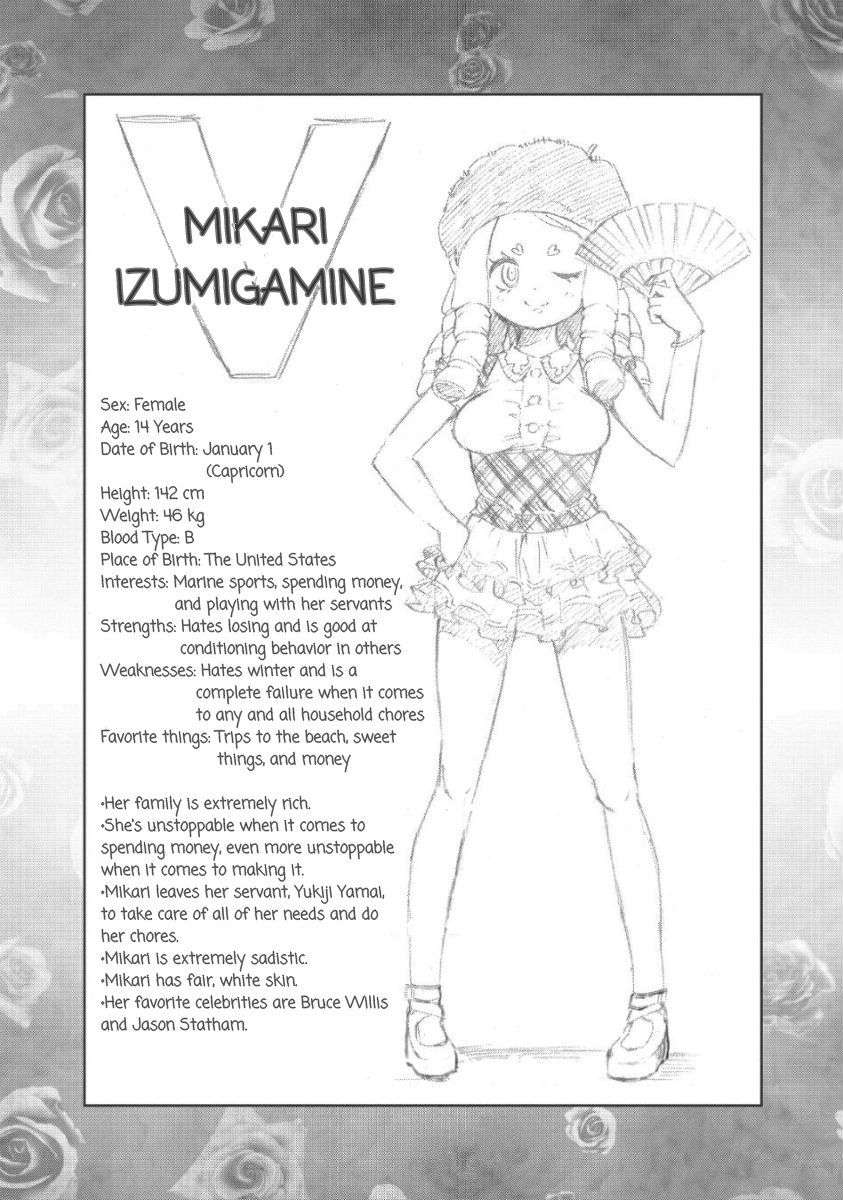 V

MIKARI IZUMIGAMINE

Sex: Female
Age: 14 Years
Date of Birth: January 1 (Capricorn)
Height: 142 cm
Weight: 46 kg
Blood Type: B
Place of Birth: The United States
Interests: Marine sports, spending money, and playing with her servants
Strengths: Hates losing and is good at conditioning behavior in others
Weaknesses: Hates winter and is a complete failure when it comes to any and all household chores
Favorite things: Trips to the beach, sweet things, and money

•Her family is extremely rich.
•She's unstoppable when it comes to spending money, even more unstoppable when it comes to making it.
•Mikari leaves her servant, Yukiji Yamai, to take care of all of her needs and do her chores.
•Mikari is extremely sadistic.
•Mikari has fair, white skin.
•Her favorite celebrities are Bruce Willis and Jason Statham.